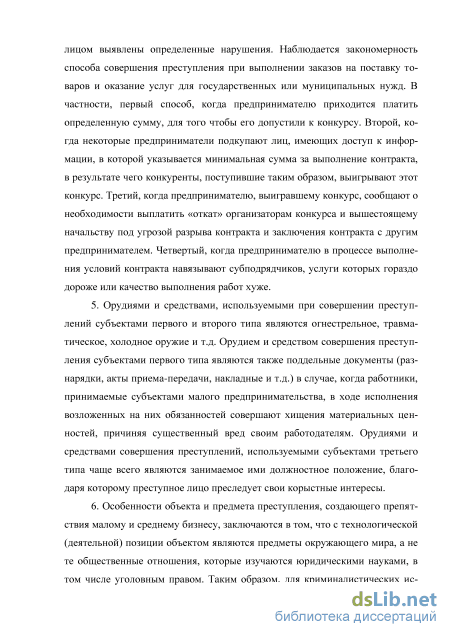 лицом выявлены определенные нарушения. Наблюдается закономерность способа совершения преступления при выполнении заказов на поставку товаров и оказание услуг для государственных или муниципальных нужд. В частности, первый способ, когда предпринимателю приходится платить определенную сумму, для того чтобы его допустили к конкурсу. Второй, когда некоторые предприниматели подкупают лиц, имеющих доступ к информации, в которой указывается минимальная сумма за выполнение контракта, в результате чего конкуренты, поступившие таким образом, выигрывают этот конкурс. Третий, когда предпринимателю, выигравшему конкурс, сообщают о необходимости выплатить «откат» организаторам конкурса и вышестоящему начальству под угрозой разрыва контракта и заключения контракта с другим предпринимателем. Четвертый, когда предпринимателю в процессе выполнения условий контракта навязывают субподрядчиков, услуги которых гораздо дороже или качество выполнения работ хуже.

5. Орудиями и средствами, используемыми при совершении преступлений субъектами первого и второго типа являются огнестрельное, травматическое, холодное оружие и т.д. Орудием и средством совершения преступления субъектами первого типа являются также поддельные документы (разнарядки, акты приема-передачи, накладные и т.д.) в случае, когда работники, принимаемые субъектами малого предпринимательства, в ходе исполнения возложенных на них обязанностей совершают хищения материальных ценностей, причиняя существенный вред своим работодателям. Орудиями и средствами совершения преступлений, используемыми субъектами третьего типа чаще всего являются занимаемое ими должностное положение, благодаря которому преступное лицо преследует свои корыстные интересы.

6. Особенности объекта и предмета преступления, создающего препятствия малому и среднему бизнесу, заключаются в том, что с технологической (деятельной) позиции объектом являются предметы окружающего мира, а не те общественные отношения, которые изучаются юридическими науками, в том числе уголовным правом. Таким образом, для криминалистических ис-

dsLib.net
библиотека диссертаций